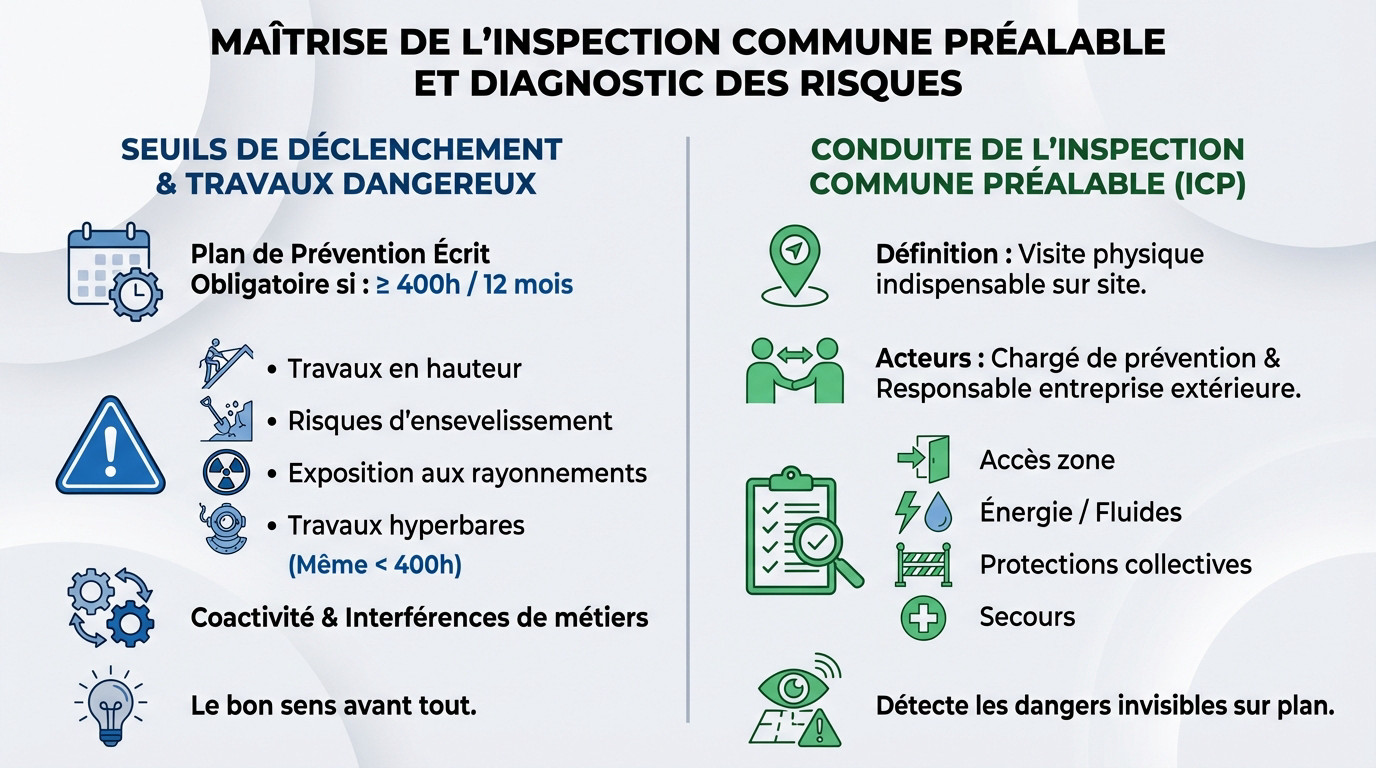 MAÎTRISE DE L'INSPECTION COMMUNE PRÉALABLE ET DIAGNOSTIC DES RISQUES

SEUILS DE DÉCLENCHEMENT & TRAVAUX DANGEREUX

Plan de Prévention Écrit Obligatoire si : ≥ 400h / 12 mois

• Travaux en hauteur
• Risques d'ensevelissement
• Exposition aux rayonnements
• Travaux hyperbares
(Même < 400h)

Coactivité & Interférences de métiers

Le bon sens avant tout.

CONDUITE DE L'INSPECTION COMMUNE PRÉALABLE (ICP)

Définition : Visite physique indispensable sur site.

Acteurs : Chargé de prévention & Responsable entreprise extérieure.

Accès zone
Énergie / Fluides
Protections collectives
Secours

Détecte les dangers invisibles sur plan.